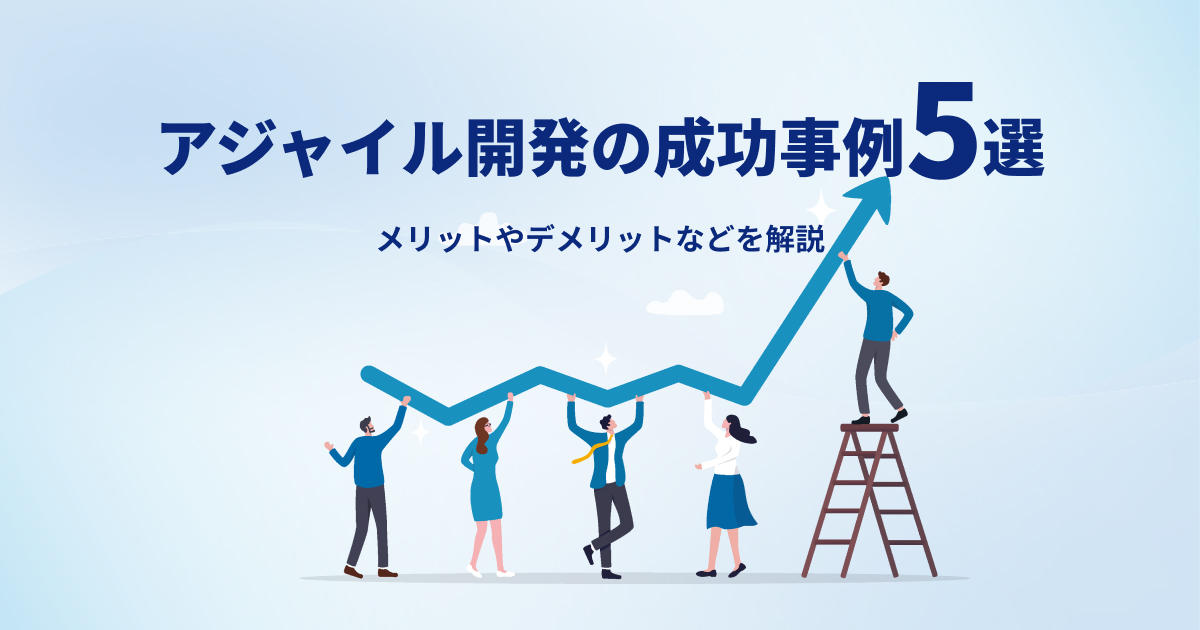 アジャイル開発の成功事例5選

メリットやデメリットなどを解説